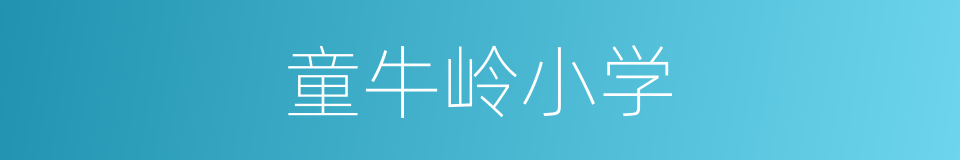 童牛岭小学